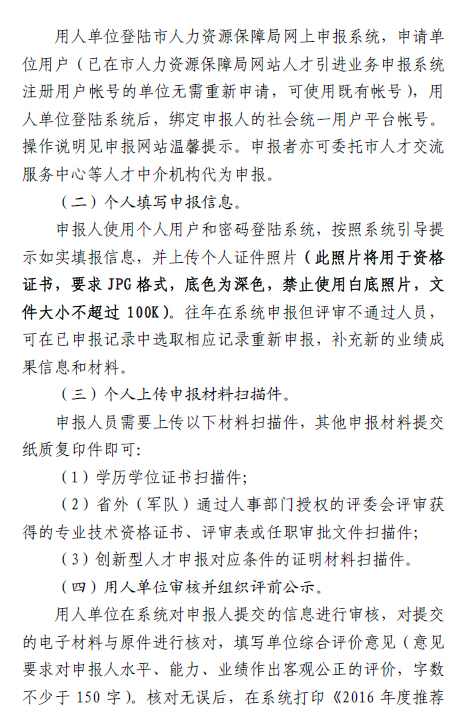 用人单位登陆市人力资源保障局网上申报系统，申请单位用户（已在市人力资源保障局网站人才引进业务申报系统注册用户帐号的单位无需重新申请，可使用既有帐号），用人单位登陆系统后，绑定申报人的社会统一用户平台帐号。操作说明见申报网站温馨提示。申报者亦可委托市人才交流服务中心等人才中介机构代为申报。

（二）个人填写申报信息。

申报人使用个人用户和密码登陆系统，按照系统引导提示如实填报信息，并上传个人证件照片（此照片将用于资格证书，要求 JPG 格式，底色为深色，禁止使用白底照片，文件大小不超过 100K）。往年在系统申报但评审不通过人员，可在已申报记录中选取相应记录重新申报，补充新的业绩成果信息和材料。

（三）个人上传申报材料扫描件。

申报人员需要上传以下材料扫描件，其他申报材料提交纸质复印件即可：

（1）学历学位证书扫描件；

（2）省外（军队）通过人事部门授权的评委会评审获得的专业技术资格证书、评审表或任职审批文件扫描件；

（3）创新型人才申报对应条件的证明材料扫描件。

（四）用人单位审核并组织评前公示。

用人单位在系统对申报人提交的信息进行审核，对提交的电子材料与原件进行核对，填写单位综合评价意见（意见要求对申报人水平、能力、业绩作出客观公正的评价，字数不少于 150 字）。核对无误后，在系统打印《2016 年度推荐